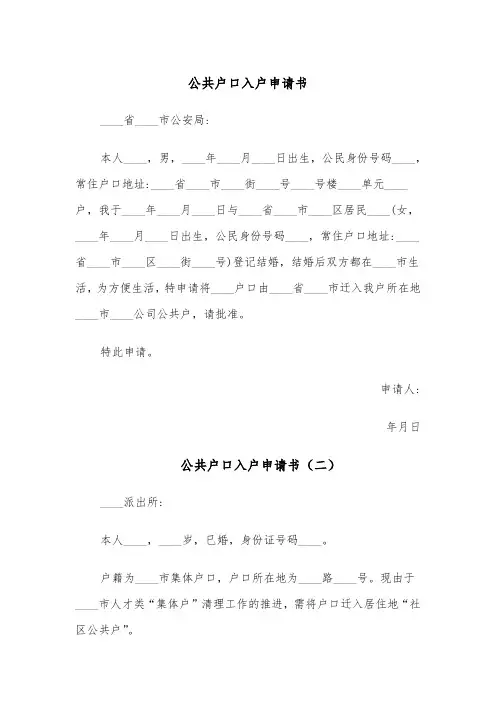 公共户口入户申请书

____省____市公安局:

本人____，男，____年____月____日出生，公民身份号码____，常住户口地址：____省____市____街____号____号楼____单元____户，我于____年____月____日与____省____市____区居民____(女，____年____月____日出生，公民身份号码____，常住户口地址：____省____市____区____街____号)登记结婚，结婚后双方都在____市生活，为方便生活，特申请将____户口由____省____市迁入我户所在地____市____公司公共户，请批准。

特此申请。

申请人:

年月日

公共户口入户申请书（二）

____派出所:

本人____，____岁，已婚，身份证号码____。

户籍为____市集体户口，户口所在地为____路____号。现由于____市人才类“集体户”清理工作的推进，需将户口迁入居住地“社区公共户”。